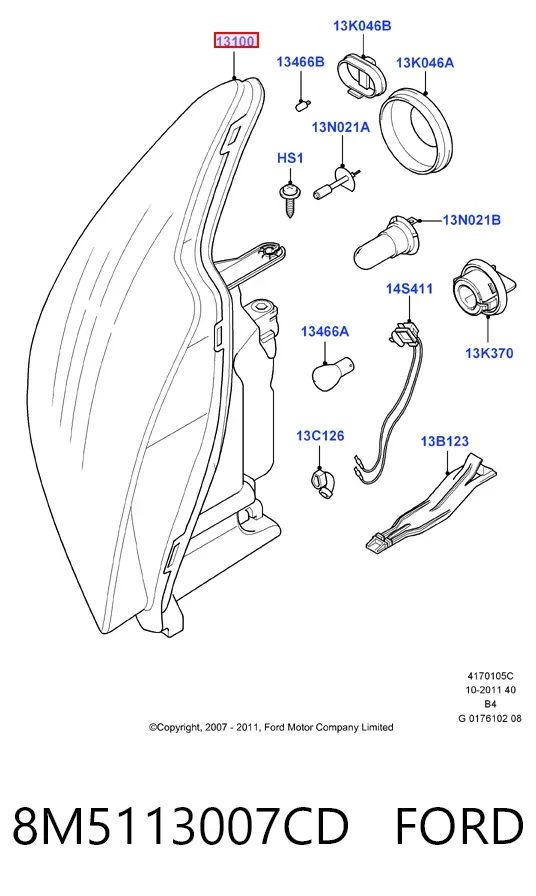 13100

13K046B

13466B

13K046A

13N021A

HS1

13N021B

14S411

13466A

13K370

13C126

13B123

4170105C
10-2011 40
B4
G 0176102 08

©Copyright, 2007 - 2011, Ford Motor Company Limited

8M5113007CD FORD